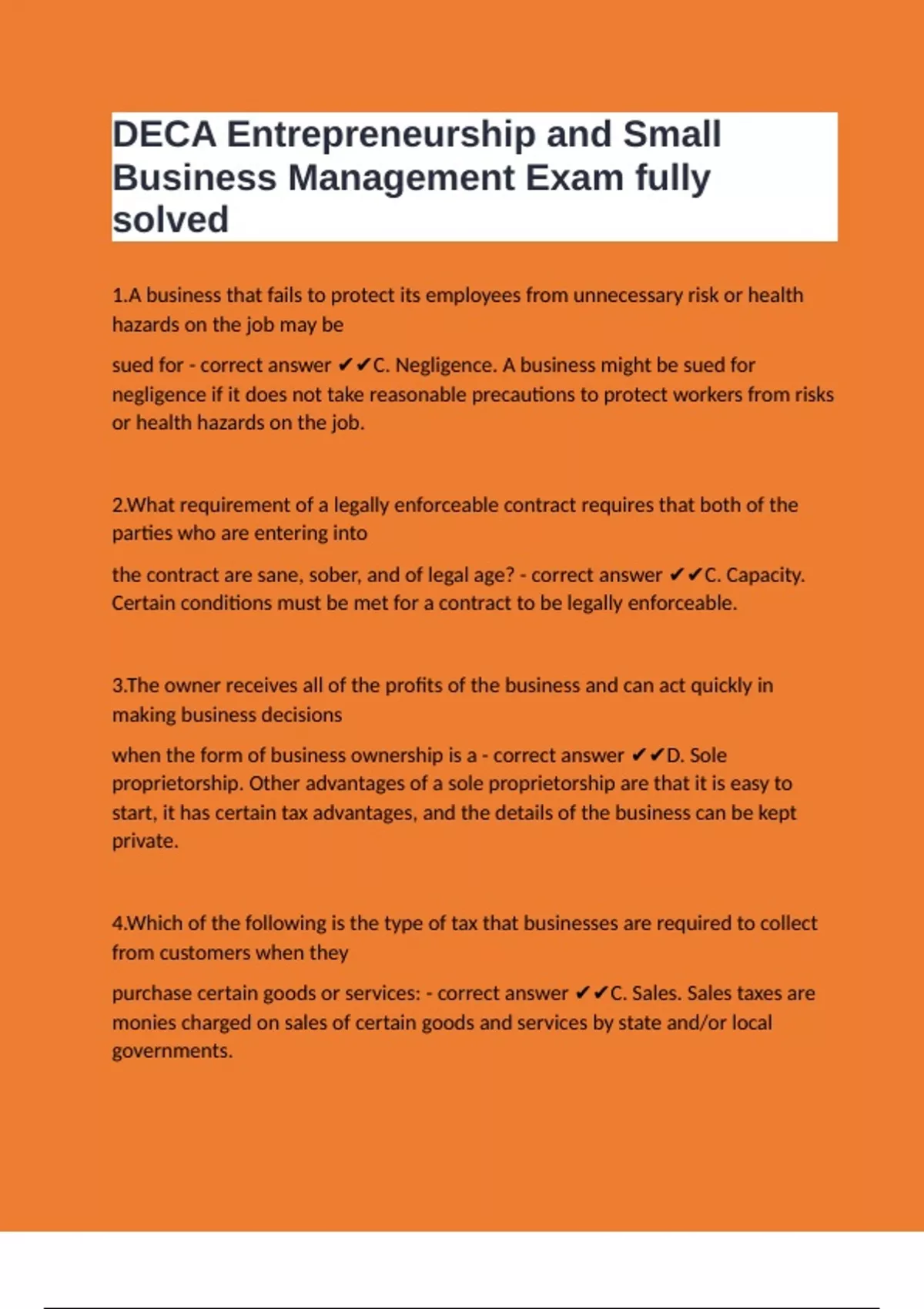 DECA Entrepreneurship and Small Business Management Exam fully solved

1.A business that fails to protect its employees from unnecessary risk or health hazards on the job may be

sued for - correct answer ✔✔C. Negligence. A business might be sued for negligence if it does not take reasonable precautions to protect workers from risks or health hazards on the job.

2.What requirement of a legally enforceable contract requires that both of the parties who are entering into

the contract are sane, sober, and of legal age? - correct answer ✔✔C. Capacity. Certain conditions must be met for a contract to be legally enforceable.

3.The owner receives all of the profits of the business and can act quickly in making business decisions

when the form of business ownership is a - correct answer ✔✔D. Sole proprietorship. Other advantages of a sole proprietorship are that it is easy to start, it has certain tax advantages, and the details of the business can be kept private.

4.Which of the following is the type of tax that businesses are required to collect from customers when they

purchase certain goods or services: - correct answer ✔✔C. Sales. Sales taxes are monies charged on sales of certain goods and services by state and/or local governments.